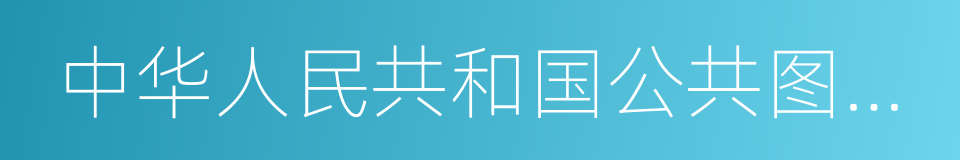 中华人民共和国公共图…